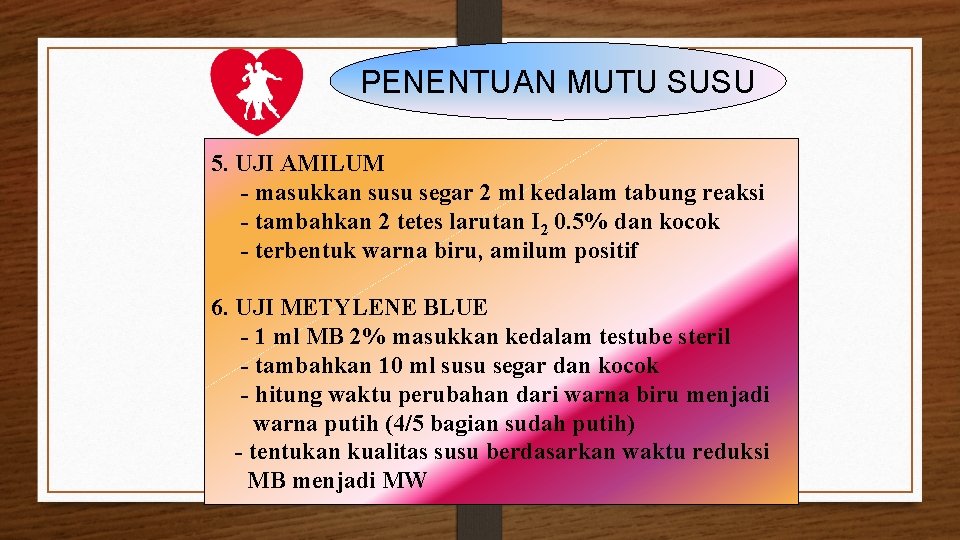 PENENTUAN MUTU SUSU

5. UJI AMILUM
- masukkan susu segar 2 ml kedalam tabung reaksi
- tambahkan 2 tetes larutan $I_2$ 0.5% dan kocok
- terbentuk warna biru, amilum positif

6. UJI METYLENE BLUE
- 1 ml MB 2% masukkan kedalam testube steril
- tambahkan 10 ml susu segar dan kocok
- hitung waktu perubahan dari warna biru menjadi warna putih (4/5 bagian sudah putih)
- tentukan kualitas susu berdasarkan waktu reduksi MB menjadi MW